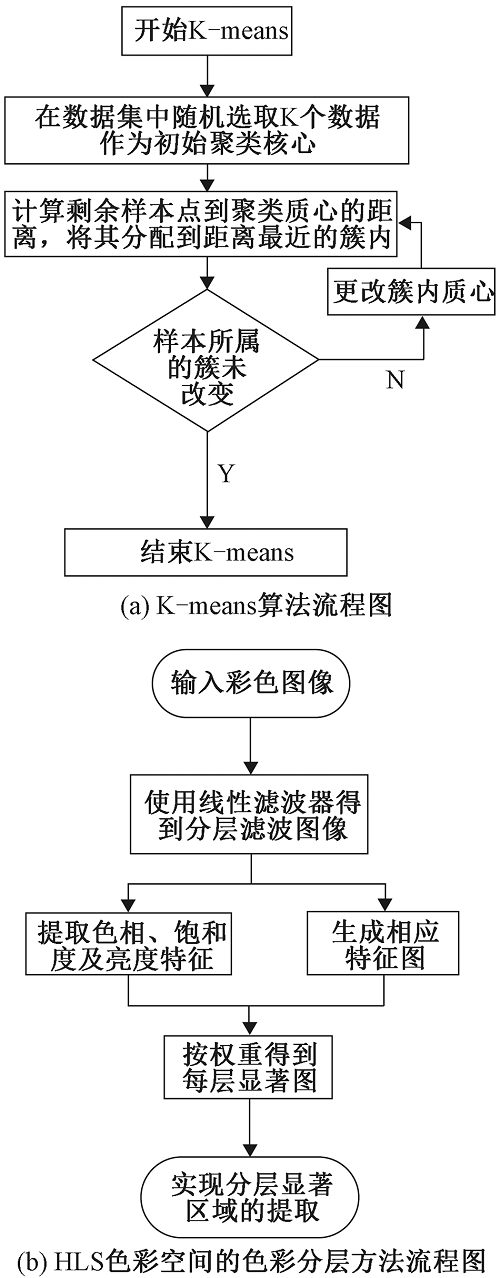 开始K-means

在数据集中随机选取K个数据作为初始聚类核心

计算剩余样本点到聚类质心的距离，将其分配到距离最近的簇内

更改簇内质心

样本所属的簇未改变

N

Y

结束K-means

(a) K-means算法流程图

输入彩色图像

使用线性滤波器得到分层滤波图像

提取色相、饱和度及亮度特征

生成相应特征图

按权重得到每层显著图

实现分层显著区域的提取

(b) HLS色彩空间的色彩分层方法流程图